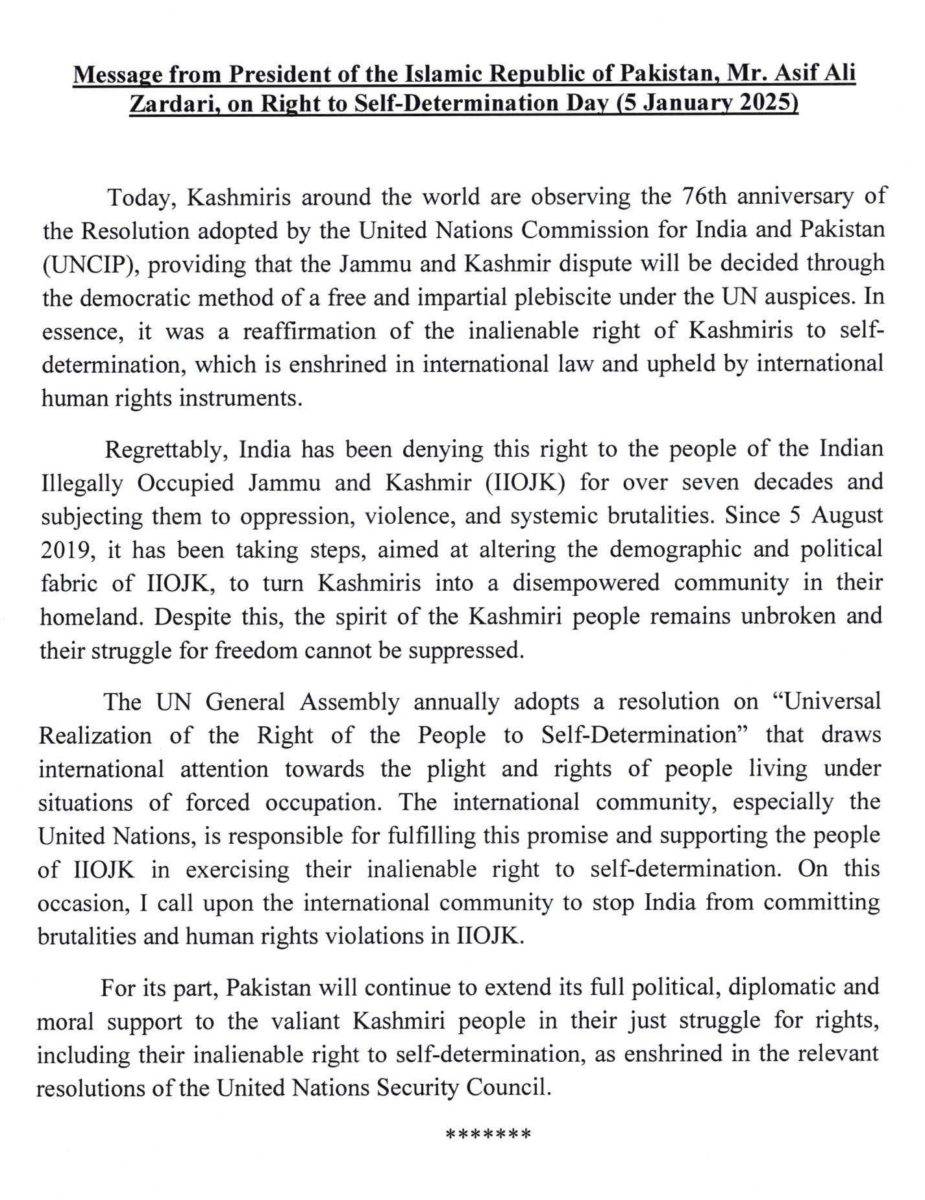 Message from President of the Islamic Republic of Pakistan, Mr. Asif Ali Zardari, on Right to Self-Determination Day (5 January 2025)

Today, Kashmiris around the world are observing the 76th anniversary of the Resolution adopted by the United Nations Commission for India and Pakistan (UNCIP), providing that the Jammu and Kashmir dispute will be decided through the democratic method of a free and impartial plebiscite under the UN auspices. In essence, it was a reaffirmation of the inalienable right of Kashmiris to self-determination, which is enshrined in international law and upheld by international human rights instruments.

Regrettably, India has been denying this right to the people of the Indian Illegally Occupied Jammu and Kashmir (IIOJK) for over seven decades and subjecting them to oppression, violence, and systemic brutalities. Since 5 August 2019, it has been taking steps, aimed at altering the demographic and political fabric of IIOJK, to turn Kashmiris into a disempowered community in their homeland. Despite this, the spirit of the Kashmiri people remains unbroken and their struggle for freedom cannot be suppressed.

The UN General Assembly annually adopts a resolution on "Universal Realization of the Right of the People to Self-Determination" that draws international attention towards the plight and rights of people living under situations of forced occupation. The international community, especially the United Nations, is responsible for fulfilling this promise and supporting the people of IIOJK in exercising their inalienable right to self-determination. On this occasion, I call upon the international community to stop India from committing brutalities and human rights violations in IIOJK.

For its part, Pakistan will continue to extend its full political, diplomatic and moral support to the valiant Kashmiri people in their just struggle for rights, including their inalienable right to self-determination, as enshrined in the relevant resolutions of the United Nations Security Council.

*******